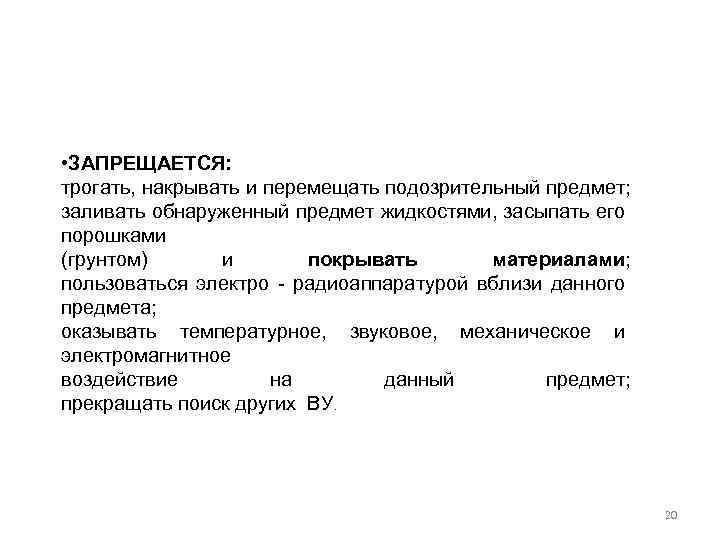 •ЗАПРЕЩАЕТСЯ:
трогать, накрывать и перемещать подозрительный предмет; заливать обнаруженный предмет жидкостями, засыпать его порошками
(грунтом) и покрывать материалами; пользоваться электро - радиоаппаратурой вблизи данного предмета;
оказывать температурное, звуковое, механическое и электромагнитное
воздействие на данный предмет; прекращать поиск других ВУ.

20